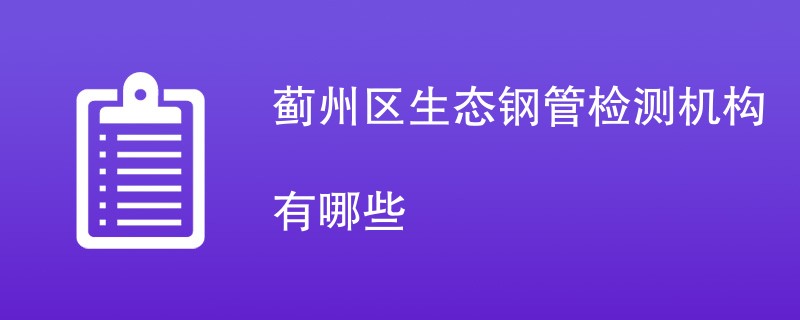 蓟州区生态钢管检测机构有哪些